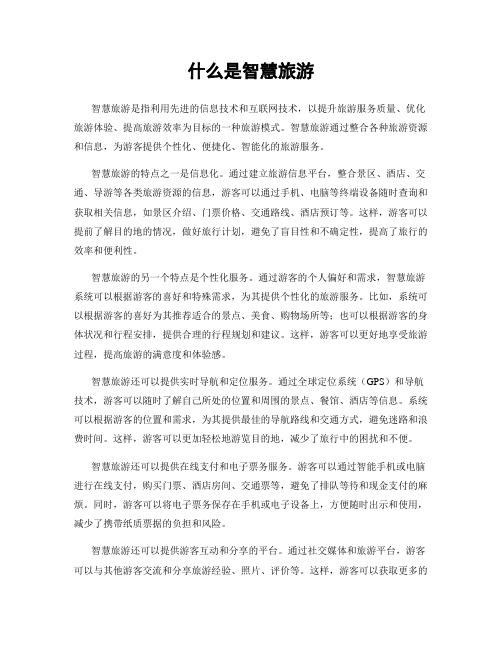 什么是智慧旅游

智慧旅游是指利用先进的信息技术和互联网技术，以提升旅游服务质量、优化旅游体验、提高旅游效率为目标的一种旅游模式。智慧旅游通过整合各种旅游资源和信息，为游客提供个性化、便捷化、智能化的旅游服务。

智慧旅游的特点之一是信息化。通过建立旅游信息平台，整合景区、酒店、交通、导游等各类旅游资源的信息，游客可以通过手机、电脑等终端设备随时查询和获取相关信息，如景区介绍、门票价格、交通路线、酒店预订等。这样，游客可以提前了解目的地的情况，做好旅行计划，避免了盲目性和不确定性，提高了旅行的效率和便利性。

智慧旅游的另一个特点是个性化服务。通过游客的个人偏好和需求，智慧旅游系统可以根据游客的喜好和特殊需求，为其提供个性化的旅游服务。比如，系统可以根据游客的喜好为其推荐适合的景点、美食、购物场所等；也可以根据游客的身体状况和行程安排，提供合理的行程规划和建议。这样，游客可以更好地享受旅游过程，提高旅游的满意度和体验感。

智慧旅游还可以提供实时导航和定位服务。通过全球定位系统（GPS）和导航技术，游客可以随时了解自己所处的位置和周围的景点、餐馆、酒店等信息。系统可以根据游客的位置和需求，为其提供最佳的导航路线和交通方式，避免迷路和浪费时间。这样，游客可以更加轻松地游览目的地，减少了旅行中的困扰和不便。

智慧旅游还可以提供在线支付和电子票务服务。游客可以通过智能手机或电脑进行在线支付，购买门票、酒店房间、交通票等，避免了排队等待和现金支付的麻烦。同时，游客可以将电子票务保存在手机或电子设备上，方便随时出示和使用，减少了携带纸质票据的负担和风险。

智慧旅游还可以提供游客互动和分享的平台。通过社交媒体和旅游平台，游客可以与其他游客交流和分享旅游经验、照片、评价等。这样，游客可以获取更多的